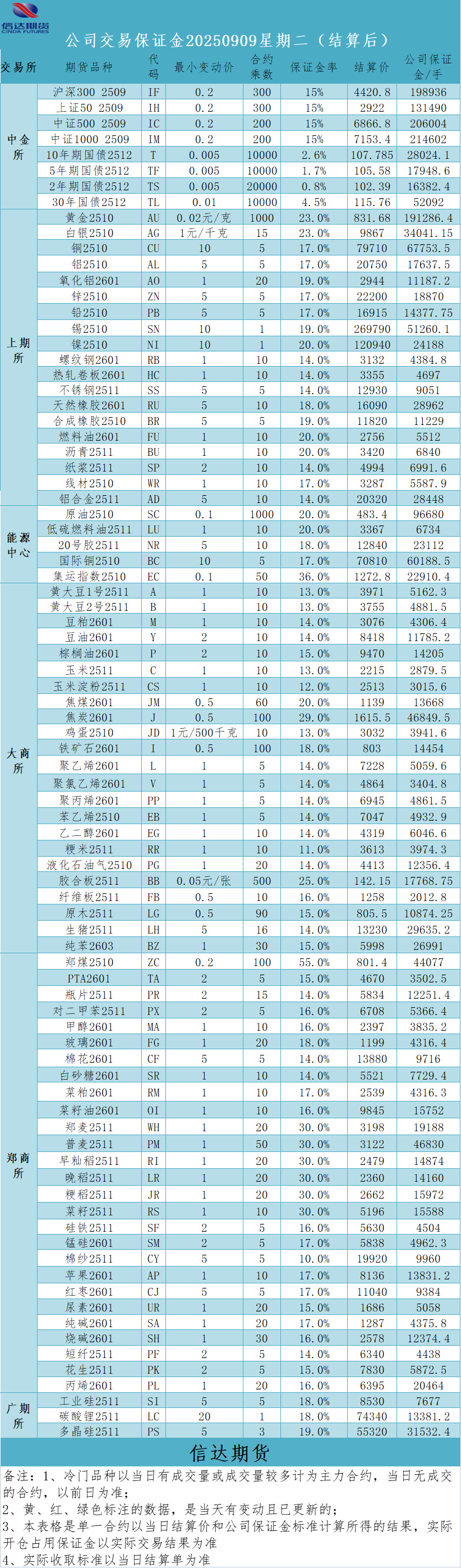 信达期货
CINDA FUTURES

公司交易保证金20250909星期二（结算后）

| 交易所 | 期货品种 | 代码 | 最小变动价 | 合约乘数 | 保证金率 | 结算价 | 公司保证金/手 |
|---|---|---|---|---|---|---|---|
| 中金所 | 沪深300 2509 | IF | 0.2 | 300 | 15% | 4420.8 | 198936 |
| | 上证50 2509 | IH | 0.2 | 300 | 15% | 2922 | 131490 |
| | 中证500 2509 | IC | 0.2 | 200 | 15% | 6866.8 | 206004 |
| | 中证1000 2509 | IM | 0.2 | 200 | 15% | 7153.4 | 214602 |
| | 10年期国债2512 | T | 0.005 | 10000 | 2.6% | 107.785 | 28024.1 |
| | 5年期国债2512 | TF | 0.005 | 10000 | 1.7% | 105.58 | 17948.6 |
| | 2年期国债2512 | TS | 0.005 | 20000 | 0.8% | 102.39 | 16382.4 |
| | 30年国债2512 | TL | 0.01 | 10000 | 4.5% | 115.76 | 52092 |
| 上期所 | 黄金2510 | AU | 0.02元/克 | 1000 | 23.0% | 831.68 | 191286.4 |
| | 白银2510 | AG | 1元/千克 | 15 | 23.0% | 9867 | 34041.15 |
| | 铜2510 | CU | 10 | 5 | 17.0% | 79710 | 67753.5 |
| | 铝2510 | AL | 5 | 5 | 17.0% | 20750 | 17637.5 |
| | 氧化铝2601 | AO | 1 | 20 | 19.0% | 2944 | 11187.2 |
| | 锌2510 | ZN | 5 | 5 | 17.0% | 22200 | 18870 |
| | 铅2510 | PB | 5 | 5 | 17.0% | 16915 | 14377.75 |
| | 锡2510 | SN | 10 | 1 | 19.0% | 269790 | 51260.1 |
| | 镍2510 | NI | 10 | 1 | 20.0% | 120940 | 24188 |
| | 螺纹钢2601 | RB | 1 | 10 | 14.0% | 3132 | 4384.8 |
| | 热轧卷板2601 | HC | 1 | 10 | 14.0% | 3355 | 4697 |
| | 不锈钢2511 | SS | 5 | 5 | 14.0% | 12930 | 9051 |
| | 天然橡胶2601 | RU | 5 | 10 | 18.0% | 16090 | 28962 |
| | 合成橡胶2510 | BR | 5 | 5 | 19.0% | 11820 | 11229 |
| | 燃料油2601 | FU | 1 | 10 | 20.0% | 2756 | 5512 |
| | 沥青2511 | BU | 1 | 10 | 20.0% | 3420 | 6840 |
| | 纸浆2511 | SP | 2 | 10 | 14.0% | 4994 | 6991.6 |
| | 线材2510 | WR | 1 | 10 | 17.0% | 3287 | 5587.9 |
| | 铝合金2511 | AD | 5 | 10 | 14.0% | 20320 | 28448 |
| 能源中心 | 原油2510 | SC | 0.1 | 1000 | 20.0% | 483.4 | 96680 |
| | 低硫燃料油2511 | LU | 1 | 10 | 20.0% | 3367 | 6734 |
| | 20号胶2511 | NR | 5 | 10 | 18.0% | 12840 | 23112 |
| | 国际铜2510 | BC | 10 | 5 | 17.0% | 70810 | 60188.5 |
| | 集运指数2510 | EC | 0.1 | 50 | 36.0% | 1272.8 | 22910.4 |
| 大商所 | 黄大豆1号2511 | A | 1 | 10 | 13.0% | 3971 | 5162.3 |
| | 黄大豆2号2511 | B | 1 | 10 | 13.0% | 3755 | 4881.5 |
| | 豆粕2601 | M | 1 | 10 | 14.0% | 3076 | 4306.4 |
| | 豆油2601 | Y | 2 | 10 | 14.0% | 8418 | 11785.2 |
| | 棕榈油2601 | P | 2 | 10 | 15.0% | 9470 | 14205 |
| | 玉米2511 | C | 1 | 10 | 13.0% | 2215 | 2879.5 |
| | 玉米淀粉2511 | CS | 1 | 10 | 12.0% | 2513 | 3015.6 |
| | 焦煤2601 | JM | 0.5 | 60 | 20.0% | 1139 | 13668 |
| | 焦炭2601 | J | 0.5 | 100 | 29.0% | 1615.5 | 46849.5 |
| | 鸡蛋2510 | JD | 1元/500千克 | 10 | 13.0% | 3032 | 3941.6 |
| | 铁矿石2601 | I | 0.5 | 100 | 18.0% | 803 | 14454 |
| | 聚乙烯2601 | L | 1 | 5 | 14.0% | 7228 | 5059.6 |
| | 聚氯乙烯2601 | V | 1 | 5 | 14.0% | 4864 | 3404.8 |
| | 聚丙烯2601 | PP | 1 | 5 | 14.0% | 6945 | 4861.5 |
| | 苯乙烯2510 | EB | 1 | 5 | 14.0% | 7047 | 4932.9 |
| | 乙二醇2601 | EG | 1 | 10 | 14.0% | 4319 | 6046.6 |
| | 粳米2511 | RR | 1 | 10 | 11.0% | 3613 | 3974.3 |
| | 液化石油气2510 | PG | 1 | 20 | 14.0% | 4413 | 12356.4 |
| | 胶合板2511 | BB | 0.05元/张 | 500 | 25.0% | 142.15 | 17768.75 |
| | 纤维板2511 | FB | 0.5 | 10 | 16.0% | 1258 | 2012.8 |
| | 原木2511 | LG | 0.5 | 90 | 15.0% | 805.5 | 10874.25 |
| | 生猪2511 | LH | 5 | 16 | 14.0% | 13230 | 29635.2 |
| | 纯苯2603 | BZ | 1 | 30 | 15.0% | 5998 | 26991 |
| 郑商所 | 郑煤2510 | ZC | 0.2 | 100 | 55.0% | 801.4 | 44077 |
| | PTA2601 | TA | 2 | 5 | 15.0% | 4670 | 3502.5 |
| | 瓶片2511 | PR | 2 | 15 | 14.0% | 5834 | 12251.4 |
| | 对二甲苯2511 | PX | 2 | 5 | 16.0% | 6708 | 5366.4 |
| | 甲醇2601 | MA | 1 | 10 | 16.0% | 2397 | 3835.2 |
| | 玻璃2601 | FG | 1 | 20 | 18.0% | 1199 | 4316.4 |
| | 棉花2601 | CF | 5 | 5 | 14.0% | 13880 | 9716 |
| | 白砂糖2601 | SR | 1 | 10 | 14.0% | 5521 | 7729.4 |
| | 菜粕2601 | RM | 1 | 10 | 17.0% | 2539 | 4316.3 |
| | 菜籽油2601 | OI | 1 | 10 | 16.0% | 9845 | 15752 |
| | 郑麦2511 | WH | 1 | 20 | 30.0% | 3198 | 19188 |
| | 普麦2511 | PM | 1 | 50 | 30.0% | 3122 | 46830 |
| | 早籼稻2511 | RI | 1 | 20 | 30.0% | 2479 | 14874 |
| | 晚稻2511 | LR | 1 | 20 | 30.0% | 2360 | 14160 |
| | 粳稻2511 | JR | 1 | 20 | 30.0% | 2662 | 15972 |
| | 菜籽2511 | RS | 1 | 10 | 30.0% | 5196 | 15588 |
| | 硅铁2511 | SF | 2 | 5 | 16.0% | 5630 | 4504 |
| | 锰硅2601 | SM | 2 | 5 | 17.0% | 5838 | 4962.3 |
| | 棉纱2511 | CY | 5 | 5 | 10.0% | 19920 | 9960 |
| | 苹果2601 | AP | 1 | 10 | 17.0% | 8136 | 13831.2 |
| | 红枣2601 | CJ | 5 | 5 | 17.0% | 11040 | 9384 |
| | 尿素2601 | UR | 1 | 20 | 15.0% | 1686 | 5058 |
| | 纯碱2601 | SA | 1 | 20 | 17.0% | 1287 | 4375.8 |
| | 烧碱2601 | SH | 1 | 30 | 16.0% | 2578 | 12374.4 |
| | 短纤2511 | PF | 2 | 5 | 14.0% | 6340 | 4438 |
| | 花生2511 | PK | 2 | 5 | 15.0% | 7830 | 5872.5 |
| | 丙烯2601 | PL | 1 | 20 | 16.0% | 6395 | 20464 |
| 广期所 | 工业硅2511 | SI | 5 | 5 | 18.0% | 8530 | 7677 |
| | 碳酸锂2511 | LC | 20 | 1 | 18.0% | 74340 | 13381.2 |
| | 多晶硅2511 | PS | 5 | 3 | 19.0% | 55320 | 31532.4 |

信达期货

备注：1、冷门品种以当日有成交量或成交量较多计为主力合约，当日无成交的合约，以前日为准；
2、黄、红、绿色标注的数据，是当天有变动且已更新的；
3、本表格是单一合约以当日结算价和公司保证金标准计算所得的结果，实际开仓占用保证金以实际交易结果为准
4、实际收取标准以当日结算单为准